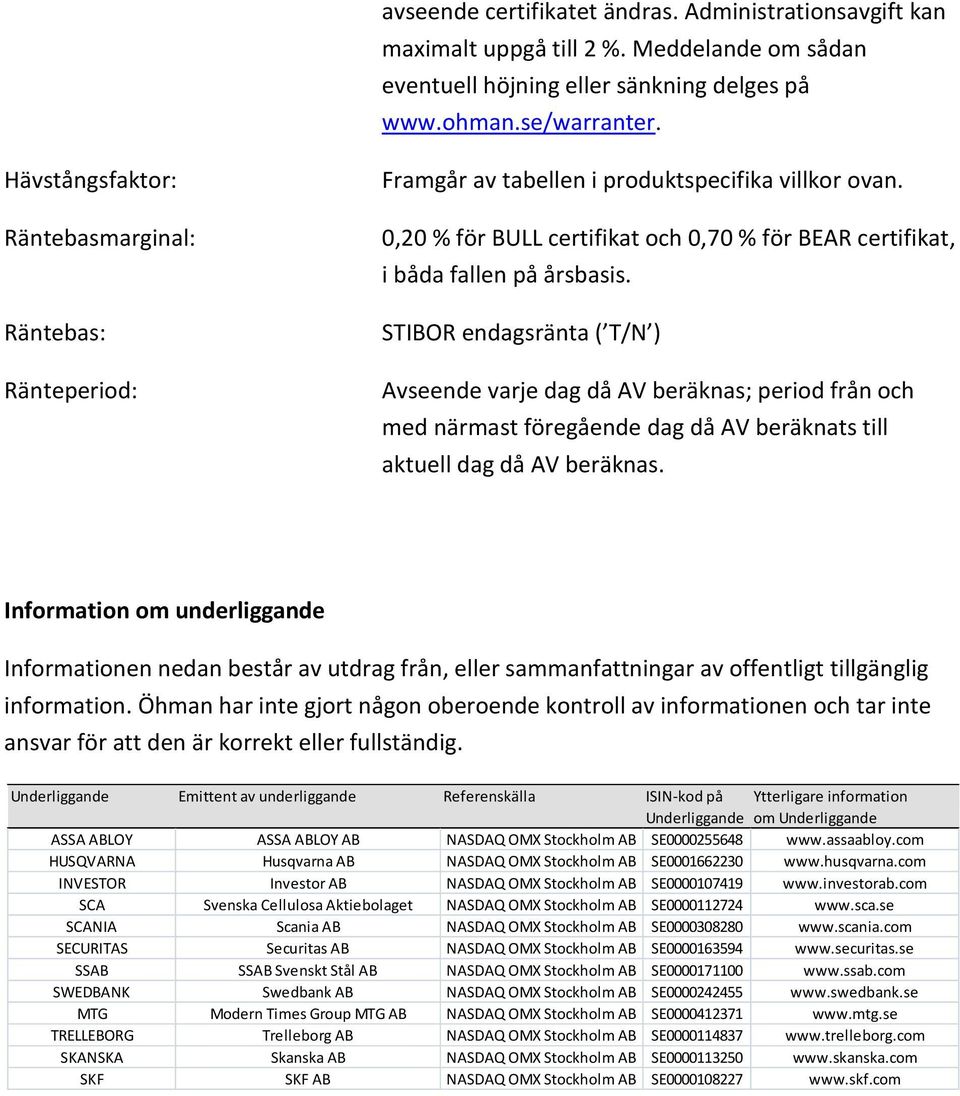 avseende certifikatet ändras. Administrationsavgift kan maximalt uppgå till 2 %. Meddelande om sådan eventuell höjning eller sänkning delges på www.ohman.se/warranter.

Hävstångsfaktor: Framgår av tabellen i produktspecifika villkor ovan.

Räntebasmarginal: 0,20 % för BULL certifikat och 0,70 % för BEAR certifikat, i båda fallen på årsbasis.

Räntebas: STIBOR endagsränta ( T/N )

Ränteperiod: Avseende varje dag då AV beräknas; period från och med närmast föregående dag då AV beräknats till aktuell dag då AV beräknas.

Information om underliggande

Informationen nedan består av utdrag från, eller sammanfattningar av offentligt tillgänglig information. Öhman har inte gjort någon oberoende kontroll av informationen och tar inte ansvar för att den är korrekt eller fullständig.

| Underliggande | Emittent av underliggande | Referenskälla | ISIN-kod på Underliggande | Ytterligare information om Underliggande |
|---|---|---|---|---|
| ASSA ABLOY | ASSA ABLOY AB | NASDAQ OMX Stockholm AB | SE0000255648 | www.assaabloy.com |
| HUSQVARNA | Husqvarna AB | NASDAQ OMX Stockholm AB | SE0001662230 | www.husqvarna.com |
| INVESTOR | Investor AB | NASDAQ OMX Stockholm AB | SE0000107419 | www.investorab.com |
| SCA | Svenska Cellulosa Aktiebolaget | NASDAQ OMX Stockholm AB | SE0000112724 | www.sca.se |
| SCANIA | Scania AB | NASDAQ OMX Stockholm AB | SE0000308280 | www.scania.com |
| SECURITAS | Securitas AB | NASDAQ OMX Stockholm AB | SE0000163594 | www.securitas.se |
| SSAB | SSAB Svenskt Stål AB | NASDAQ OMX Stockholm AB | SE0000171100 | www.ssab.com |
| SWEDBANK | Swedbank AB | NASDAQ OMX Stockholm AB | SE0000242455 | www.swedbank.se |
| MTG | Modern Times Group MTG AB | NASDAQ OMX Stockholm AB | SE0000412371 | www.mtg.se |
| TRELLEBORG | Trelleborg AB | NASDAQ OMX Stockholm AB | SE0000114837 | www.trelleborg.com |
| SKANSKA | Skanska AB | NASDAQ OMX Stockholm AB | SE0000113250 | www.skanska.com |
| SKF | SKF AB | NASDAQ OMX Stockholm AB | SE0000108227 | www.skf.com |